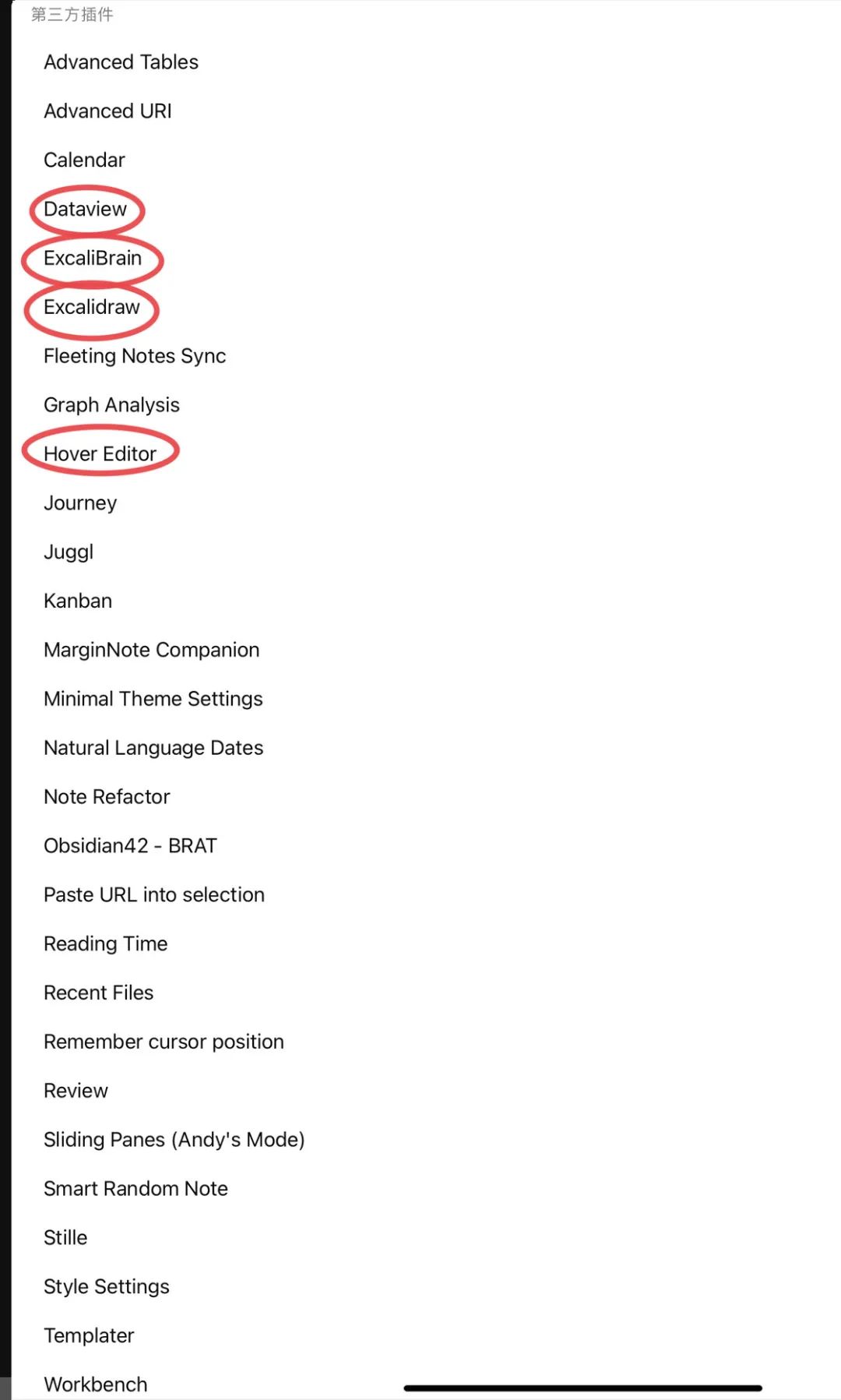 第三方插件

Advanced Tables

Advanced URI

Calendar

Dataview

ExcaliBrain

Excalidraw

Fleeting Notes Sync

Graph Analysis

Hover Editor

Journey

Juggl

Kanban

MarginNote Companion

Minimal Theme Settings

Natural Language Dates

Note Refactor

Obsidian42 - BRAT

Paste URL into selection

Reading Time

Recent Files

Remember cursor position

Review

Sliding Panes (Andy's Mode)

Smart Random Note

Stille

Style Settings

Templater

Workbench